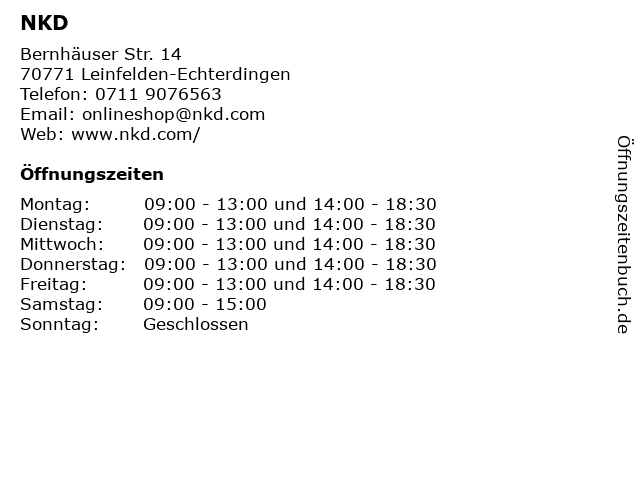 NKD

Bernhäuser Str. 14
70771 Leinfelden-Echterdingen
Telefon: 0711 9076563
Email: onlineshop@nkd.com
Web: www.nkd.com/

Öffnungszeiten

Montag: 09:00 - 13:00 und 14:00 - 18:30
Dienstag: 09:00 - 13:00 und 14:00 - 18:30
Mittwoch: 09:00 - 13:00 und 14:00 - 18:30
Donnerstag: 09:00 - 13:00 und 14:00 - 18:30
Freitag: 09:00 - 13:00 und 14:00 - 18:30
Samstag: 09:00 - 15:00
Sonntag: Geschlossen

Öffnungszeitenbuch.de